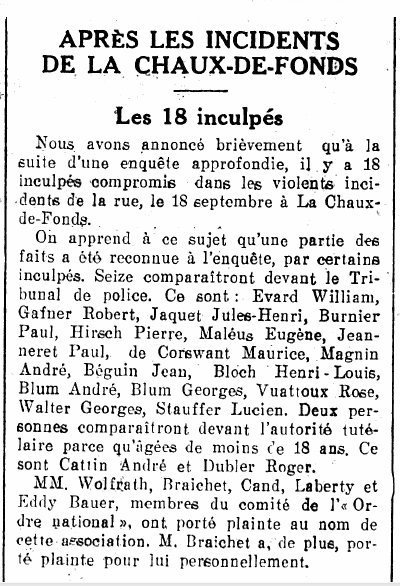 APRÈS LES INCIDENTS DE LA CHAUX-DE-FONDS

Les 18 inculpés

Nous avons annoncé brièvement qu'à la suite d'une enquête approfondie, il y a 18 inculpés compromis dans les violents incidents de la rue, le 18 septembre à La Chaux-de-Fonds.

On apprend à ce sujet qu'une partie des faits a été reconnue à l'enquête, par certains inculpés. Seize comparaîtront devant le Tribunal de police. Ce sont : Evard William, Gafner Robert, Jaquet Jules-Henri, Burnier Paul, Hirsch Pierre, Maléus Eugène, Jeanneret Paul, de Corswant Maurice, Magnin André, Béguin Jean, Bloch Henri-Louis, Blum André, Blum Georges, Vuattoux Rose, Walter Georges, Stauffer Lucien. Deux personnes comparaîtront devant l'autorité tutélaire parce qu'âgées de moins de 18 ans. Ce sont Cattin André et Dubler Roger.

MM. Wolfrath, Braichet, Cand, Laberty et Eddy Bauer, membres du comité de l'« Ordre national », ont porté plainte au nom de cette association. M. Braichet a, de plus, porté plainte pour lui personnellement.